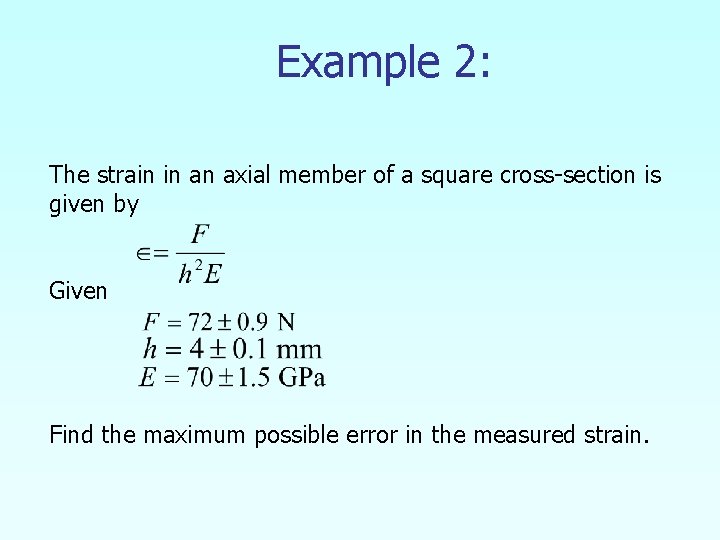 Example 2:

The strain in an axial member of a square cross-section is given by

$\in = \frac{F}{h^2 E}$

Given

$F = 72 \pm 0.9$ N
$h = 4 \pm 0.1$ mm
$E = 70 \pm 1.5$ GPa

Find the maximum possible error in the measured strain.